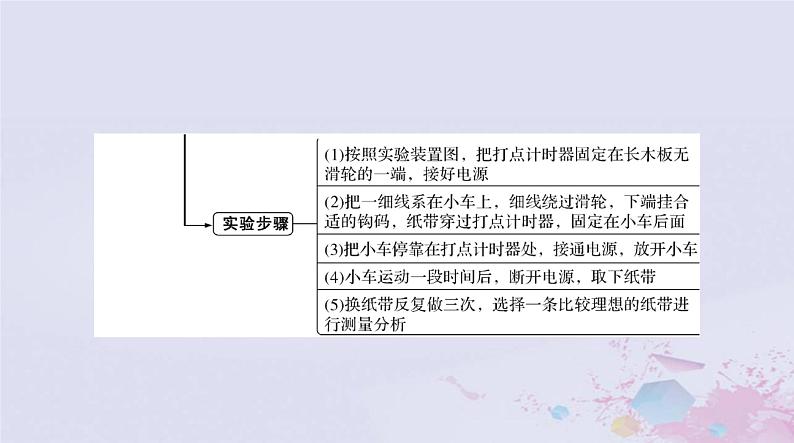 实验步骤

(1)按照实验装置图，把打点计时器固定在长木板无滑轮的一端，接好电源

(2)把一细线系在小车上，细线绕过滑轮，下端挂合适的钩码，纸带穿过打点计时器，固定在小车后面

(3)把小车停靠在打点计时器处，接通电源，放开小车

(4)小车运动一段时间后，断开电源，取下纸带

(5)换纸带反复做三次，选择一条比较理想的纸带进行测量分析